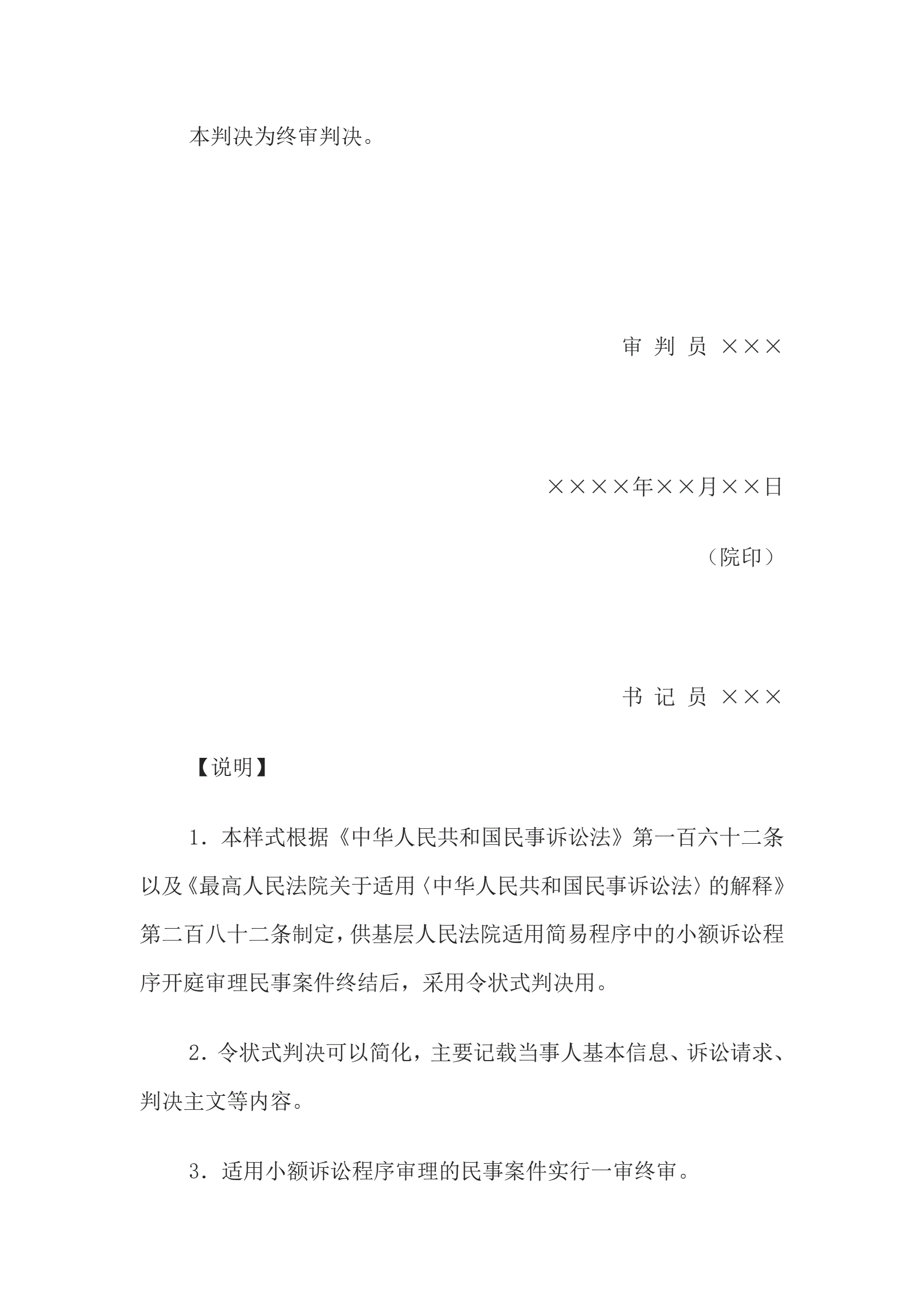 本判决为终审判决。

审 判 员 ×××

××××年××月××日

（院印）

书 记 员 ×××

【说明】

1．本样式根据《中华人民共和国民事诉讼法》第一百六十二条以及《最高人民法院关于适用〈中华人民共和国民事诉讼法〉的解释》第二百八十二条制定，供基层人民法院适用简易程序中的小额诉讼程序开庭审理民事案件终结后，采用令状式判决用。

2．令状式判决可以简化，主要记载当事人基本信息、诉讼请求、判决主文等内容。

3．适用小额诉讼程序审理的民事案件实行一审终审。